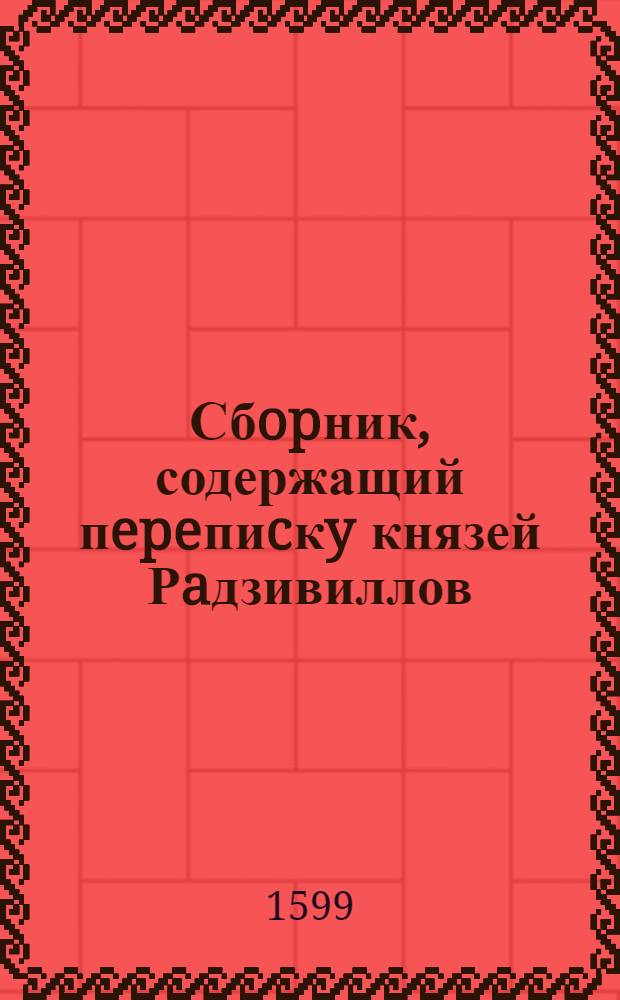 Сборник, содержащий переписку князей Радзивиллов

1599